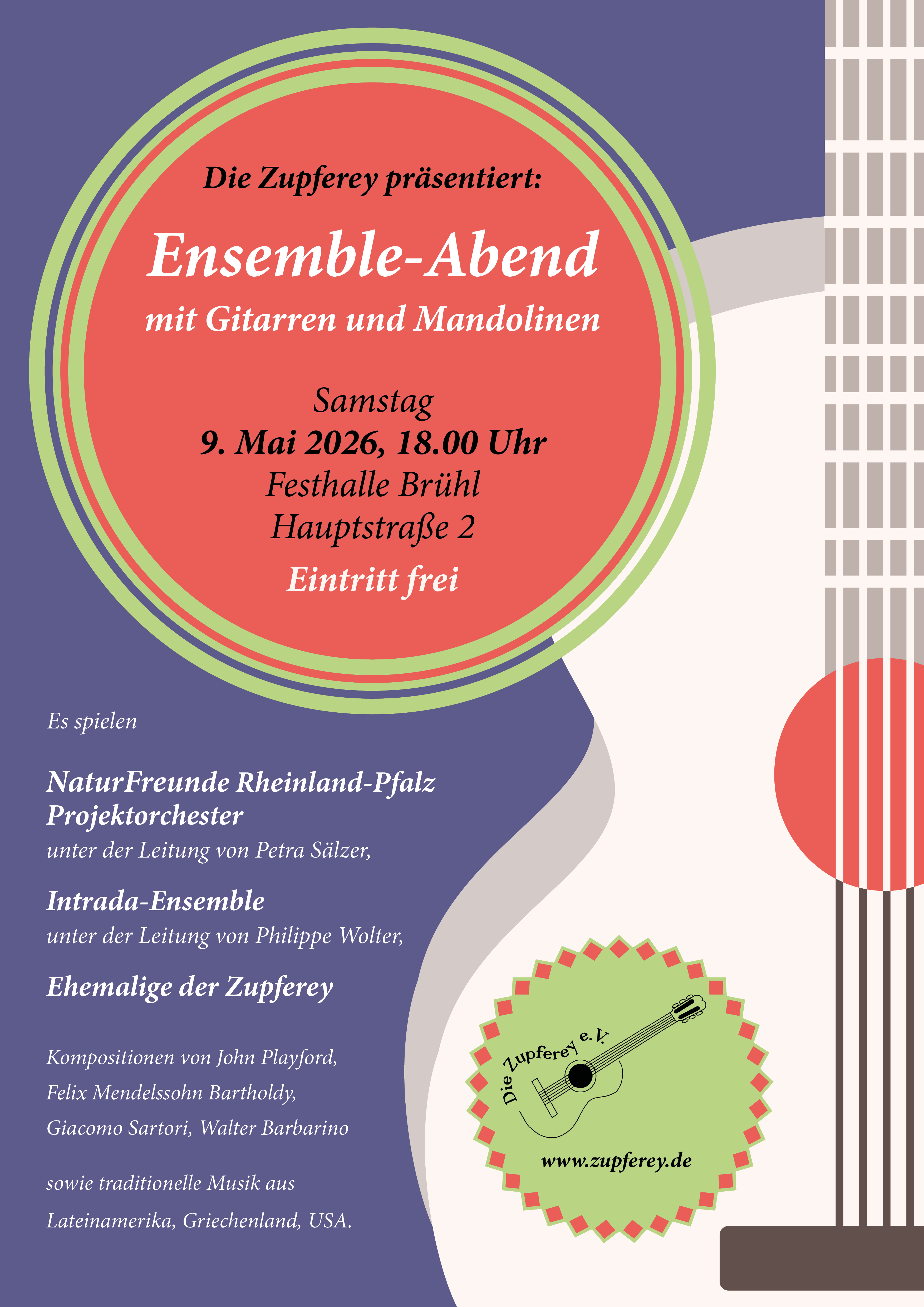 Die Zupferey präsentiert:

Ensemble-Abend

mit Gitarren und Mandolinen

Samstag
9. Mai 2026, 18.00 Uhr
Festhalle Brühl
Hauptstraße 2

Eintritt frei

Es spielen

NaturFreunde Rheinland-Pfalz Projektorchester
unter der Leitung von Petra Sälzer,

Intrada-Ensemble
unter der Leitung von Philippe Wolter,

Ehemalige der Zupferey

Kompositionen von John Playford,
Felix Mendelssohn Bartholdy,
Giacomo Sartori, Walter Barbarino

sowie traditionelle Musik aus
Lateinamerika, Griechenland, USA.

Die Zupferey e. V.

www.zupferey.de